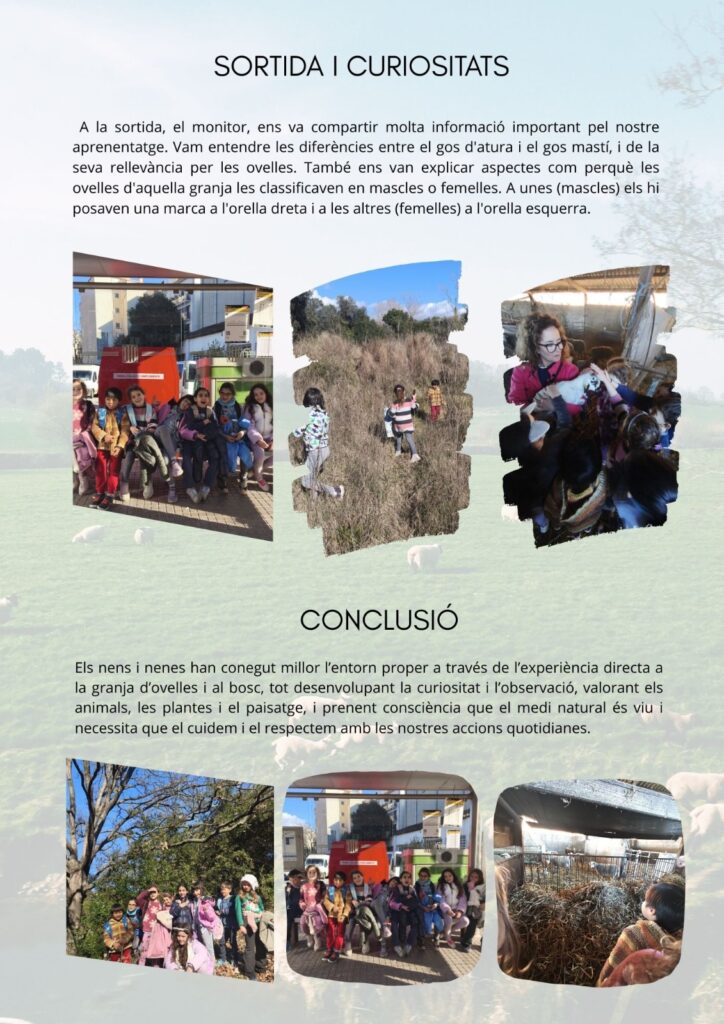 SORTIDA I CURIOSITATS

A la sortida, el monitor, ens va compartir molta informació important pel nostre aprenentatge. Vam entendre les diferències entre el gos d'atura i el gos mastí, i de la seva rellevància per les ovelles. També ens van explicar aspectes com perquè les ovelles d'aquella granja les classificaven en mascles o femelles. A unes (mascles) els hi posaven una marca a l'orella dreta i a les altres (femelles) a l'orella esquerra.

CONCLUSIÓ

Els nens i nenes han conegut millor l'entorn proper a través de l'experiència directa a la granja d'ovelles i al bosc, tot desenvolupant la curiositat i l'observació, valorant els animals, les plantes i el paisatge, i prenent consciència que el medi natural és viu i necessita que el cuidem i el respectem amb les nostres accions quotidianes.